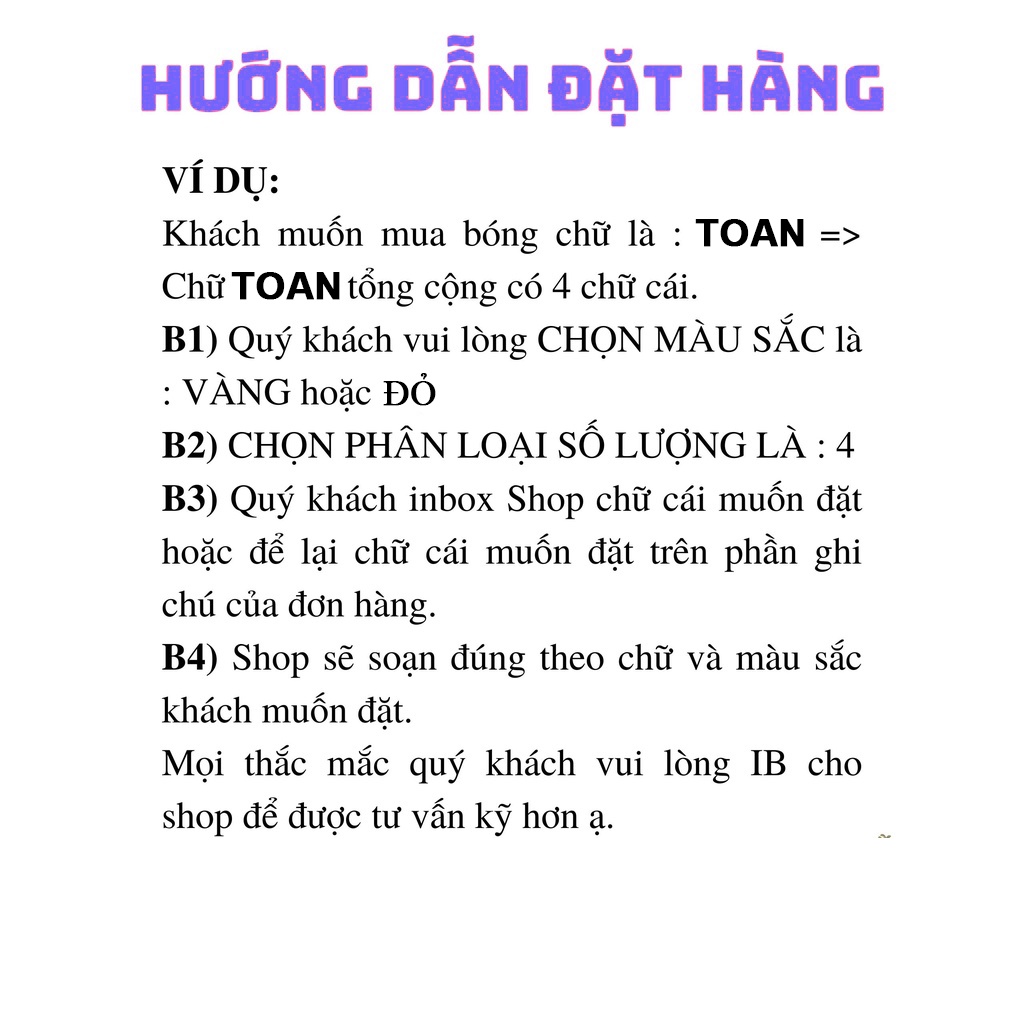 HƯỚNG DẪN ĐẶT HÀNG

VÍ DỤ:
Khách muốn mua bóng chữ là : TOAN => Chữ TOAN tổng cộng có 4 chữ cái.
B1) Quý khách vui lòng CHỌN MÀU SẮC là : VÀNG hoặc ĐỎ
B2) CHỌN PHÂN LOẠI SỐ LƯỢNG LÀ : 4
B3) Quý khách inbox Shop chữ cái muốn đặt hoặc để lại chữ cái muốn đặt trên phần ghi chú của đơn hàng.
B4) Shop sẽ soạn đúng theo chữ và màu sắc khách muốn đặt.
Mọi thắc mắc quý khách vui lòng IB cho shop để được tư vấn kỹ hơn ạ.